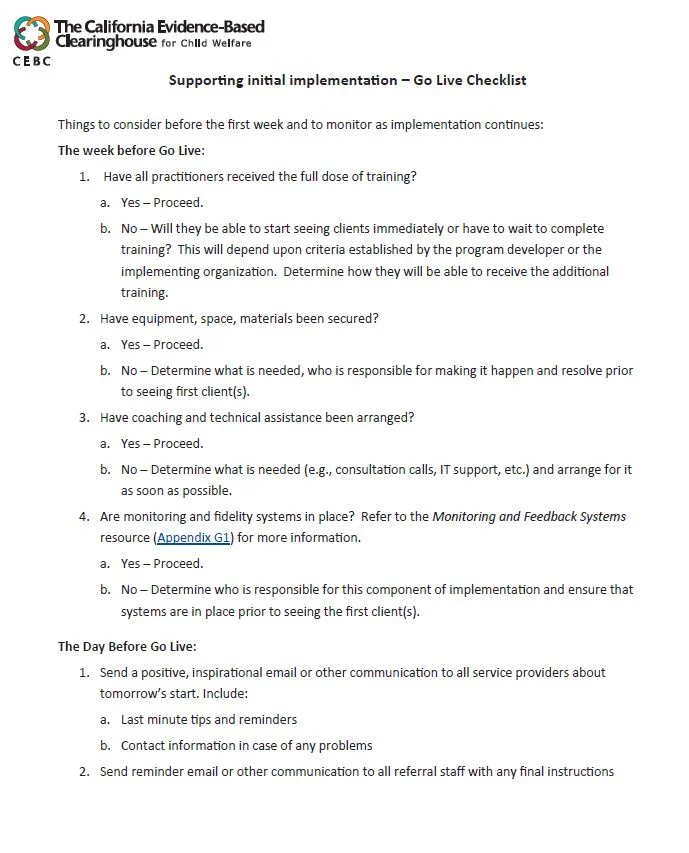 The California Evidence-Based Clearinghouse for Child Welfare
CEBC

Supporting initial implementation – Go Live Checklist

Things to consider before the first week and to monitor as implementation continues:

The week before Go Live:

1. Have all practitioners received the full dose of training?
a. Yes – Proceed.
b. No – Will they be able to start seeing clients immediately or have to wait to complete training? This will depend upon criteria established by the program developer or the implementing organization. Determine how they will be able to receive the additional training.
2. Have equipment, space, materials been secured?
a. Yes – Proceed.
b. No – Determine what is needed, who is responsible for making it happen and resolve prior to seeing first client(s).
3. Have coaching and technical assistance been arranged?
a. Yes – Proceed.
b. No – Determine what is needed (e.g., consultation calls, IT support, etc.) and arrange for it as soon as possible.
4. Are monitoring and fidelity systems in place? Refer to the Monitoring and Feedback Systems resource (Appendix G1) for more information.
a. Yes – Proceed.
b. No – Determine who is responsible for this component of implementation and ensure that systems are in place prior to seeing the first client(s).

The Day Before Go Live:

1. Send a positive, inspirational email or other communication to all service providers about tomorrow's start. Include:
a. Last minute tips and reminders
b. Contact information in case of any problems
2. Send reminder email or other communication to all referral staff with any final instructions